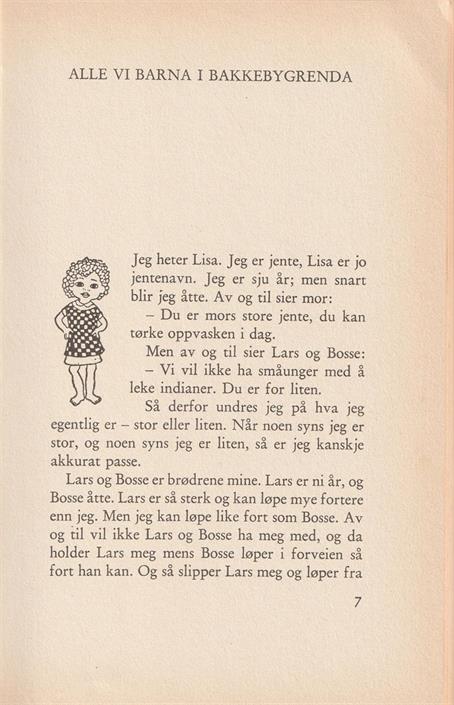 ALLE VI BARNA I BAKKEBYGRENDA

Jeg heter Lisa. Jeg er jente, Lisa er jo jentenavn. Jeg er sju år; men snart blir jeg åtte. Av og til sier mor:

– Du er mors store jente, du kan tørke oppvasken i dag.

Men av og til sier Lars og Bosse:

– Vi vil ikke ha småunger med å leke indianer. Du er for liten.

Så derfor undres jeg på hva jeg egentlig er – stor eller liten. Når noen syns jeg er stor, og noen syns jeg er liten, så er jeg kanskje akkurat passe.

Lars og Bosse er brødrene mine. Lars er ni år, og Bosse åtte. Lars er så sterk og kan løpe mye fortere enn jeg. Men jeg kan løpe like fort som Bosse. Av og til vil ikke Lars og Bosse ha meg med, og da holder Lars meg mens Bosse løper i forveien så fort han kan. Og så slipper Lars meg og løper fra

7